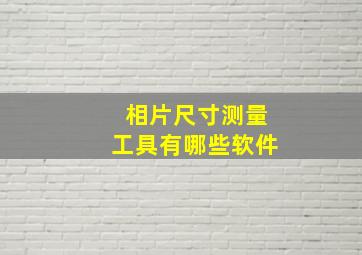 相片尺寸测量
工具有哪些软件